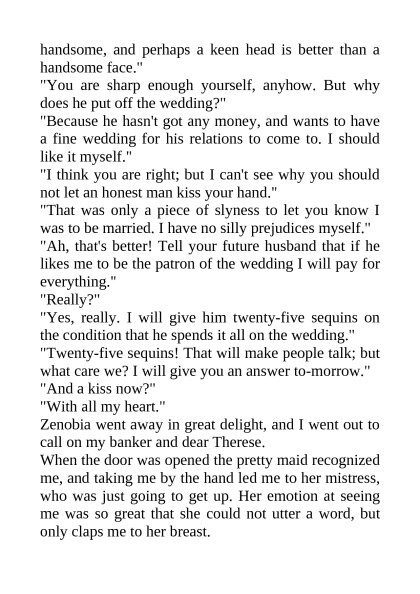 handsome, and perhaps a keen head is better than a handsome face."
"You are sharp enough yourself, anyhow. But why does he put off the wedding?"
"Because he hasn't got any money, and wants to have a fine wedding for his relations to come to. I should like it myself."
"I think you are right; but I can't see why you should not let an honest man kiss your hand."
"That was only a piece of slyness to let you know I was to be married. I have no silly prejudices myself."
"Ah, that's better! Tell your future husband that if he likes me to be the patron of the wedding I will pay for everything."
"Really?"
"Yes, really. I will give him twenty-five sequins on the condition that he spends it all on the wedding."
"Twenty-five sequins! That will make people talk; but what care we? I will give you an answer to-morrow."
"And a kiss now?"
"With all my heart."
Zenobia went away in great delight, and I went out to call on my banker and dear Therese.
When the door was opened the pretty maid recognized me, and taking me by the hand led me to her mistress, who was just going to get up. Her emotion at seeing me was so great that she could not utter a word, but only claps me to her breast.